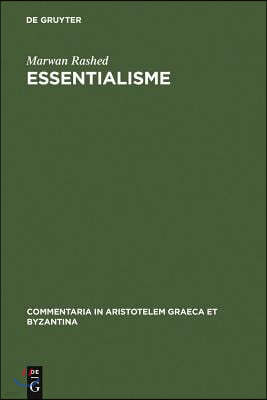 DE GRUYTER

Marwan Rashed
ESSENTIALISME

COMMENTARIA IN ARISTOTELEM GRAECA ET BYZANTINA

DE G